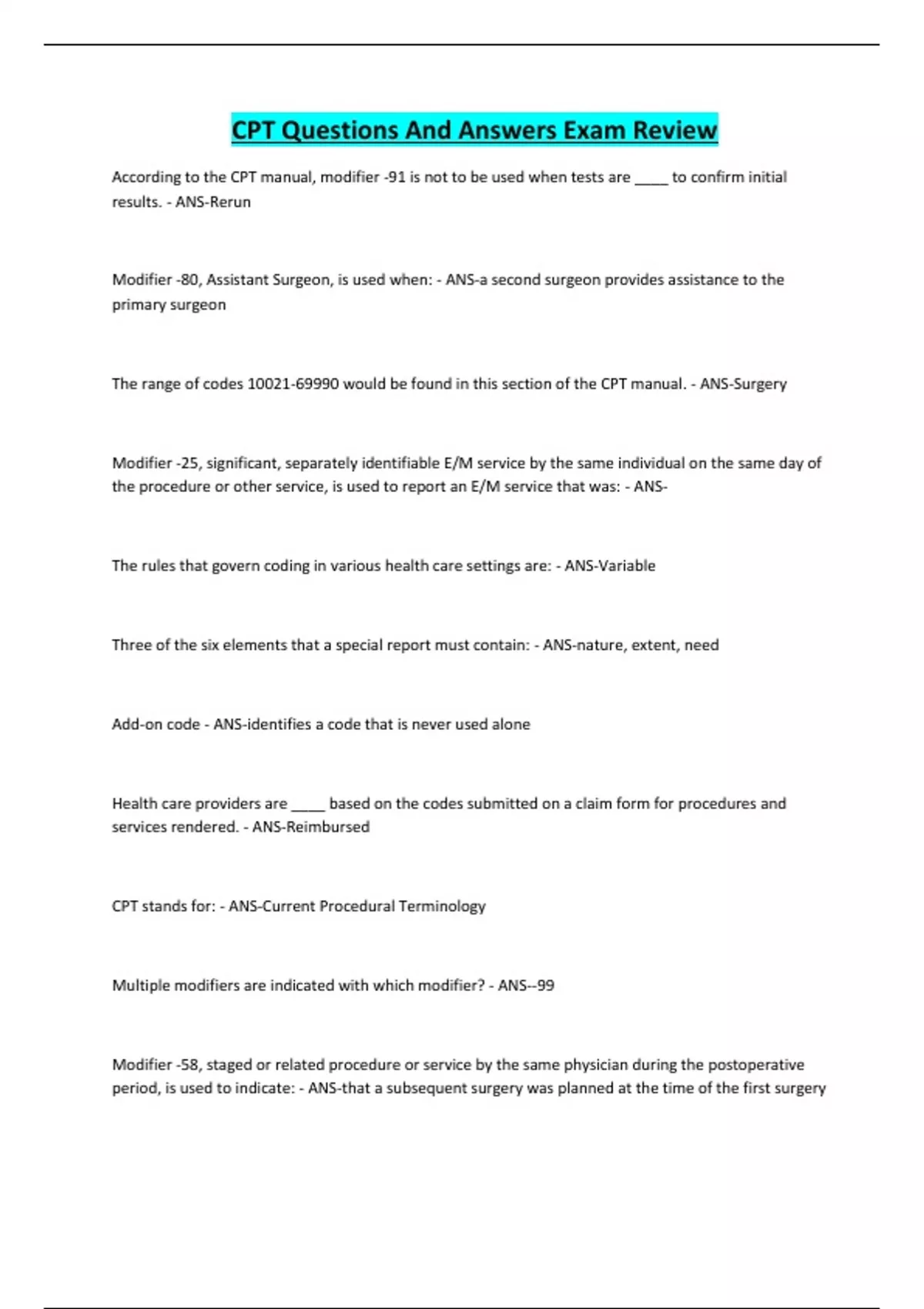 CPT Questions And Answers Exam Review

According to the CPT manual, modifier -91 is not to be used when tests are _____ to confirm initial results. - ANS-Rerun

Modifier -80, Assistant Surgeon, is used when: - ANS-a second surgeon provides assistance to the primary surgeon

The range of codes 10021-69990 would be found in this section of the CPT manual. - ANS-Surgery

Modifier -25, significant, separately identifiable E/M service by the same individual on the same day of the procedure or other service, is used to report an E/M service that was: - ANS-

The rules that govern coding in various health care settings are: - ANS-Variable

Three of the six elements that a special report must contain: - ANS-nature, extent, need

Add-on code - ANS-identifies a code that is never used alone

Health care providers are _____ based on the codes submitted on a claim form for procedures and services rendered. - ANS-Reimbursed

CPT stands for: - ANS-Current Procedural Terminology

Multiple modifiers are indicated with which modifier? - ANS--99

Modifier -58, staged or related procedure or service by the same physician during the postoperative period, is used to indicate: - ANS-that a subsequent surgery was planned at the time of the first surgery